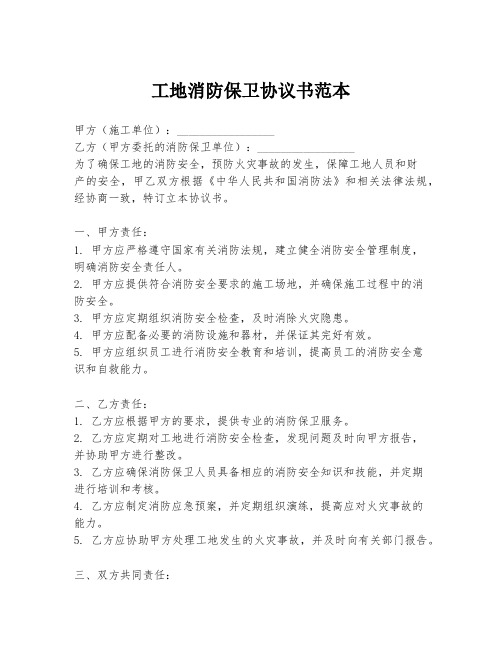 工地消防保卫协议书范本

甲方（施工单位）：________________

乙方（甲方委托的消防保卫单位）：________________

为了确保工地的消防安全，预防火灾事故的发生，保障工地人员和财产的安全，甲乙双方根据《中华人民共和国消防法》和相关法律法规，经协商一致，特订立本协议书。

一、甲方责任：

1. 甲方应严格遵守国家有关消防法规，建立健全消防安全管理制度，明确消防安全责任人。

2. 甲方应提供符合消防安全要求的施工场地，并确保施工过程中的消防安全。

3. 甲方应定期组织消防安全检查，及时消除火灾隐患。

4. 甲方应配备必要的消防设施和器材，并保证其完好有效。

5. 甲方应组织员工进行消防安全教育和培训，提高员工的消防安全意识和自救能力。

二、乙方责任：

1. 乙方应根据甲方的要求，提供专业的消防保卫服务。

2. 乙方应定期对工地进行消防安全检查，发现问题及时向甲方报告，并协助甲方进行整改。

3. 乙方应确保消防保卫人员具备相应的消防安全知识和技能，并定期进行培训和考核。

4. 乙方应制定消防应急预案，并定期组织演练，提高应对火灾事故的能力。

5. 乙方应协助甲方处理工地发生的火灾事故，并及时向有关部门报告。

三、双方共同责任：